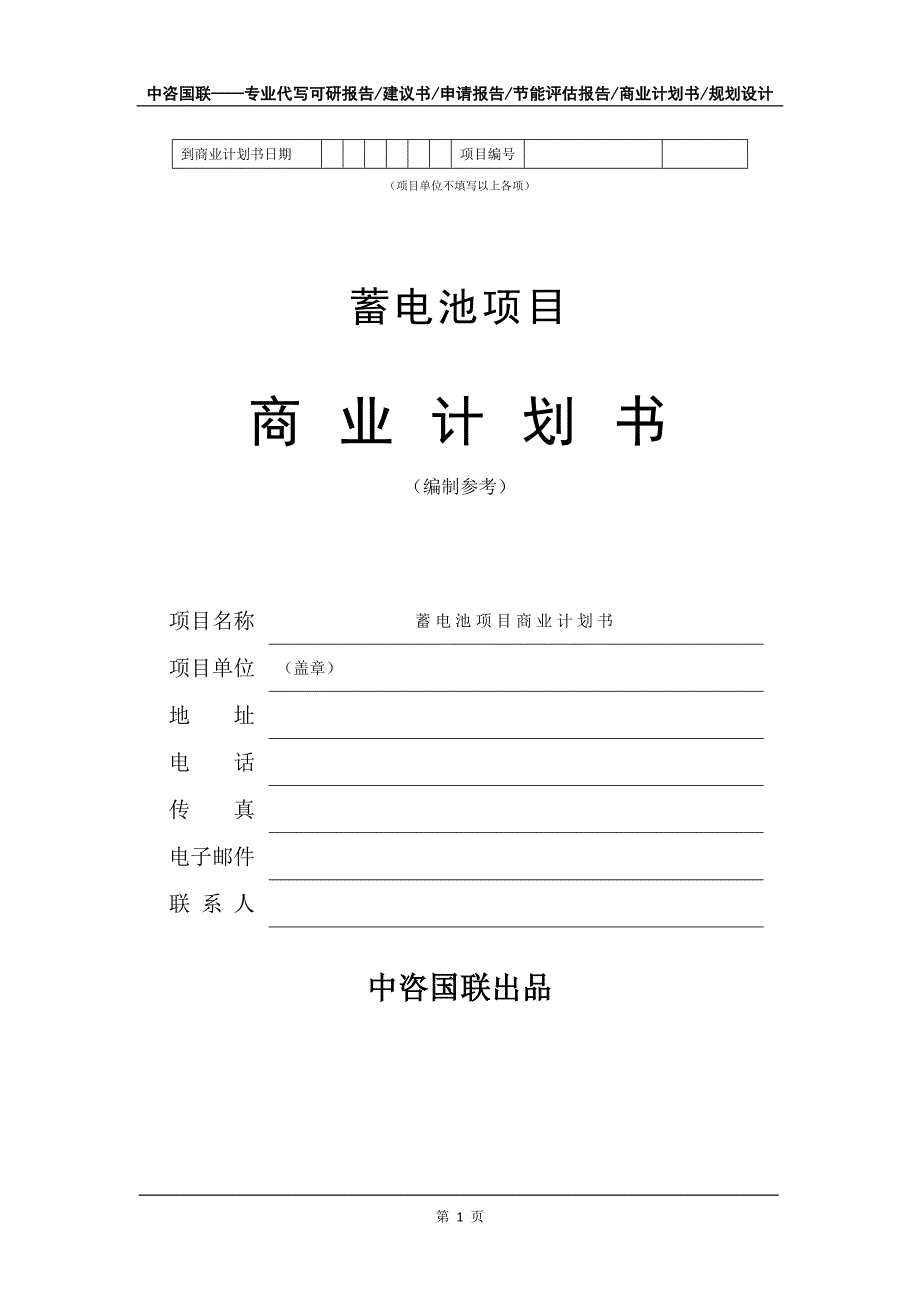 中咨国联——专业代写可研报告/建议书/申请报告/节能评估报告/商业计划书/规划设计

| 到商业计划书日期 | | | | | | | 项目编号 | | |
|---|---|---|---|---|---|---|---|---|---|

（项目单位不填写以上各项）

蓄电池项目

商 业 计 划 书

（编制参考）

项目名称 蓄电池项目商业计划书

项目单位 （盖章）

地 址

电 话

传 真

电子邮件

联 系 人

中咨国联出品

第 1 页